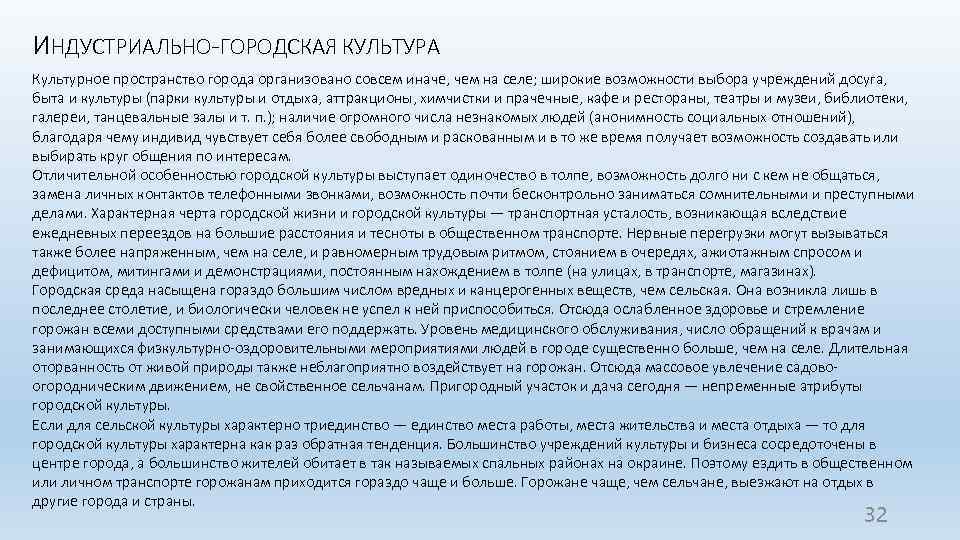 ИНДУСТРИАЛЬНО-ГОРОДСКАЯ КУЛЬТУРА

Культурное пространство города организовано совсем иначе, чем на селе; широкие возможности выбора учреждений досуга, быта и культуры (парки культуры и отдыха, аттракционы, химчистки и прачечные, кафе и рестораны, театры и музеи, библиотеки, галереи, танцевальные залы и т. п.); наличие огромного числа незнакомых людей (анонимность социальных отношений), благодаря чему индивид чувствует себя более свободным и раскованным и в то же время получает возможность создавать или выбирать круг общения по интересам.

Отличительной особенностью городской культуры выступает одиночество в толпе, возможность долго ни с кем не общаться, замена личных контактов телефонными звонками, возможность почти бесконтрольно заниматься сомнительными и преступными делами. Характерная черта городской жизни и городской культуры — транспортная усталость, возникающая вследствие ежедневных переездов на большие расстояния и тесноты в общественном транспорте. Нервные перегрузки могут вызываться также более напряженным, чем на селе, и равномерным трудовым ритмом, стоянием в очередях, ажиотажным спросом и дефицитом, митингами и демонстрациями, постоянным нахождением в толпе (на улицах, в транспорте, магазинах).

Городская среда насыщена гораздо большим числом вредных и канцерогенных веществ, чем сельская. Она возникла лишь в последнее столетие, и биологически человек не успел к ней приспособиться. Отсюда ослабленное здоровье и стремление горожан всеми доступными средствами его поддержать. Уровень медицинского обслуживания, число обращений к врачам и занимающихся физкультурно-оздоровительными мероприятиями людей в городе существенно больше, чем на селе. Длительная оторванность от живой природы также неблагоприятно воздействует на горожан. Отсюда массовое увлечение садово-огородническим движением, не свойственное сельчанам. Пригородный участок и дача сегодня — непременные атрибуты городской культуры.

Если для сельской культуры характерно триединство — единство места работы, места жительства и места отдыха — то для городской культуры характерна как раз обратная тенденция. Большинство учреждений культуры и бизнеса сосредоточены в центре города, а большинство жителей обитает в так называемых спальных районах на окраине. Поэтому ездить в общественном или личном транспорте горожанам приходится гораздо чаще и больше. Горожане чаще, чем сельчане, выезжают на отдых в другие города и страны.

32